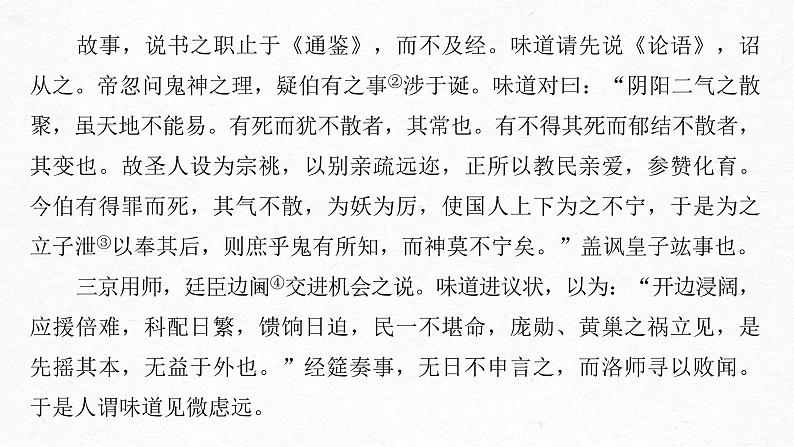 故事，说书之职止于《通鉴》，而不及经。味道请先说《论语》，诏从之。帝忽问鬼神之理，疑伯有之事②涉于诞。味道对曰：“阴阳二气之散聚，虽天地不能易。有死而犹不散者，其常也。有不得其死而郁结不散者，其变也。故圣人设为宗祧，以别亲疏远迩，正所以教民亲爱，参赞化育。今伯有得罪而死，其气不散，为妖为厉，使国人上下为之不宁，于是为之立子泄③以奉其后，则庶乎鬼有所知，而神莫不宁矣。”盖讽皇子竑事也。

三京用师，廷臣边阃④交进机会之说。味道进议状，以为：“开边浸阔，应援倍难，科配日繁，馈饷日迫，民一不堪命，庞勋、黄巢之祸立见，是先摇其本，无益于外也。”经筵奏事，无日不申言之，而洛师寻以败闻。于是人谓味道见微虑远。